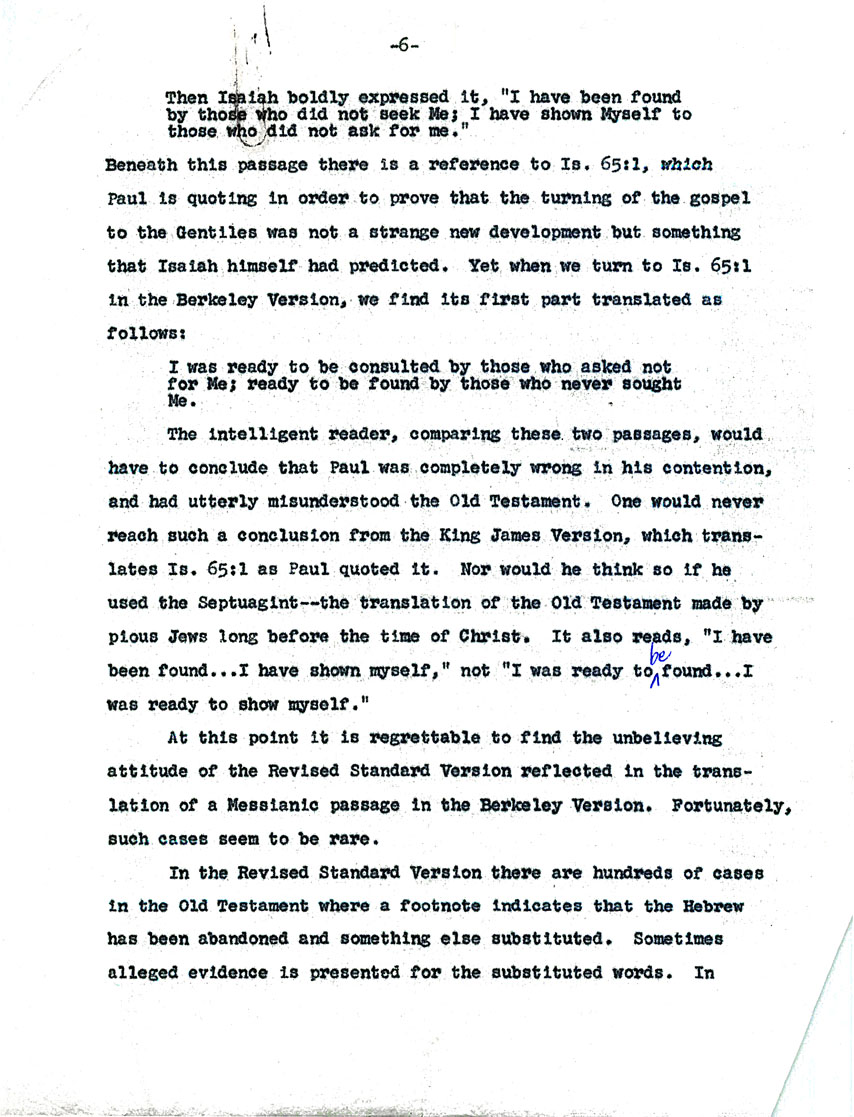 -6-

Then Isaiah boldly expressed it, "I have been found by those who did not seek Me; I have shown Myself to those who did not ask for me."

Beneath this passage there is a reference to Is. 65:1, which Paul is quoting in order to prove that the turning of the gospel to the Gentiles was not a strange new development but something that Isaiah himself had predicted. Yet when we turn to Is. 65:1 in the Berkeley Version, we find its first part translated as follows:

I was ready to be consulted by those who asked not for Me; ready to be found by those who never sought Me.

The intelligent reader, comparing these two passages, would have to conclude that Paul was completely wrong in his contention, and had utterly misunderstood the Old Testament. One would never reach such a conclusion from the King James Version, which translates Is. 65:1 as Paul quoted it. Nor would he think so if he used the Septuagint--the translation of the Old Testament made by pious Jews long before the time of Christ. It also reads, "I have been found...I have shown myself," not "I was ready to be found...I was ready to show myself."

At this point it is regrettable to find the unbelieving attitude of the Revised Standard Version reflected in the translation of a Messianic passage in the Berkeley Version. Fortunately, such cases seem to be rare.

In the Revised Standard Version there are hundreds of cases in the Old Testament where a footnote indicates that the Hebrew has been abandoned and something else substituted. Sometimes alleged evidence is presented for the substituted words. In